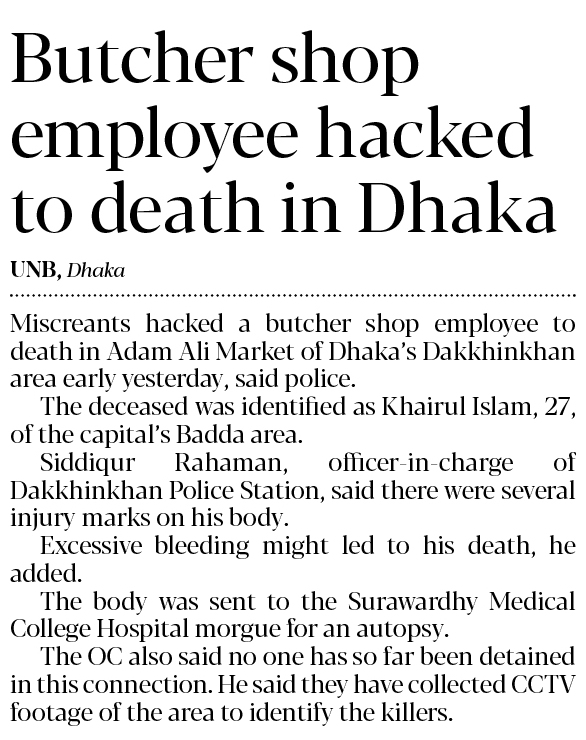 Butcher shop employee hacked to death in Dhaka

UNB, Dhaka

Miscreants hacked a butcher shop employee to death in Adam Ali Market of Dhaka's Dakkhinkhan area early yesterday, said police.

The deceased was identified as Khairul Islam, 27, of the capital's Badda area.

Siddiqur Rahaman, officer-in-charge of Dakkhinkhan Police Station, said there were several injury marks on his body.

Excessive bleeding might led to his death, he added.

The body was sent to the Surawardhy Medical College Hospital morgue for an autopsy.

The OC also said no one has so far been detained in this connection. He said they have collected CCTV footage of the area to identify the killers.